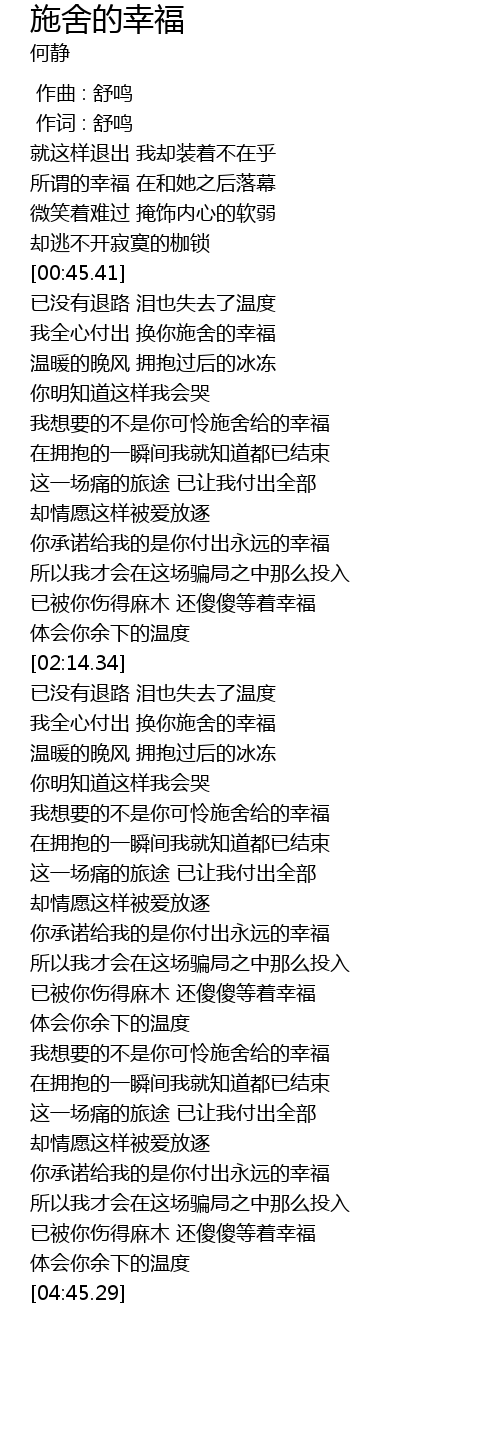 施舍的幸福
何静

作曲 : 舒鸣
作词 : 舒鸣
就这样退出 我却装着不在乎
所谓的幸福 在和她之后落幕
微笑着难过 掩饰内心的软弱
却逃不开寂寞的枷锁
[00:45.41]
已没有退路 泪也失去了温度
我全心付出 换你施舍的幸福
温暖的晚风 拥抱过后的冰冻
你明知道这样我会哭
我想要的不是你可怜施舍给的幸福
在拥抱的一瞬间我就知道都已结束
这一场痛的旅途 已让我付出全部
却情愿这样被爱放逐
你承诺给我的是你付出永远的幸福
所以我才会在这场骗局之中那么投入
已被你伤得麻木 还傻傻等着幸福
体会你余下的温度
[02:14.34]
已没有退路 泪也失去了温度
我全心付出 换你施舍的幸福
温暖的晚风 拥抱过后的冰冻
你明知道这样我会哭
我想要的不是你可怜施舍给的幸福
在拥抱的一瞬间我就知道都已结束
这一场痛的旅途 已让我付出全部
却情愿这样被爱放逐
你承诺给我的是你付出永远的幸福
所以我才会在这场骗局之中那么投入
已被你伤得麻木 还傻傻等着幸福
体会你余下的温度
我想要的不是你可怜施舍给的幸福
在拥抱的一瞬间我就知道都已结束
这一场痛的旅途 已让我付出全部
却情愿这样被爱放逐
你承诺给我的是你付出永远的幸福
所以我才会在这场骗局之中那么投入
已被你伤得麻木 还傻傻等着幸福
体会你余下的温度
[04:45.29]